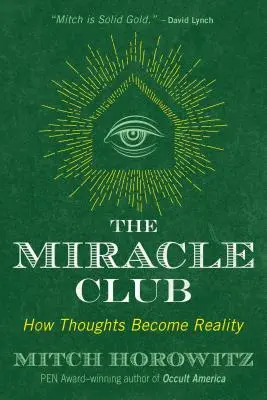 "Mitch is Solid Gold." – David Lynch

THE MIRACLE CLUB

How Thoughts Become Reality

MITCH HOROWITZ

PEN Award–winning author of Occult America